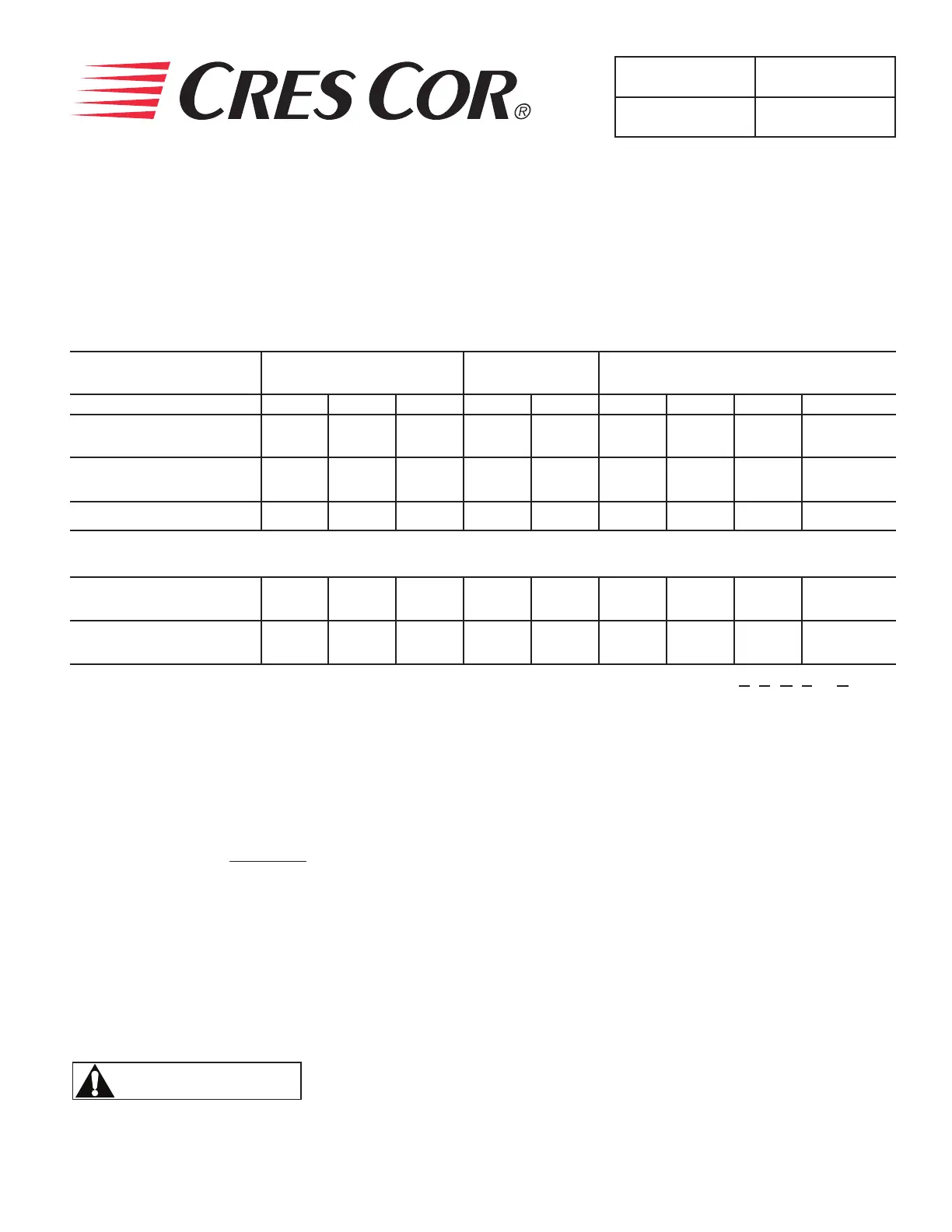 CRES COR®